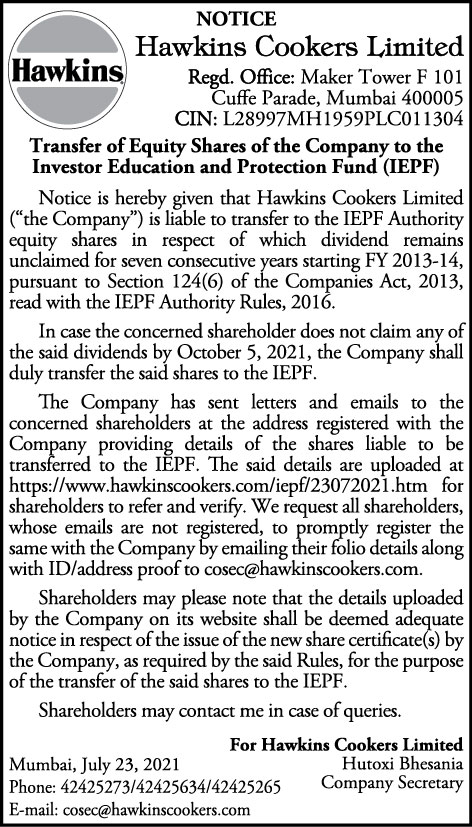 Hawkins

NOTICE
Hawkins Cookers Limited
Regd. Office: Maker Tower F 101
Cuffe Parade, Mumbai 400005
CIN: L28997MH1959PLC011304

Transfer of Equity Shares of the Company to the Investor Education and Protection Fund (IEPF)

Notice is hereby given that Hawkins Cookers Limited ("the Company") is liable to transfer to the IEPF Authority equity shares in respect of which dividend remains unclaimed for seven consecutive years starting FY 2013-14, pursuant to Section 124(6) of the Companies Act, 2013, read with the IEPF Authority Rules, 2016.

In case the concerned shareholder does not claim any of the said dividends by October 5, 2021, the Company shall duly transfer the said shares to the IEPF.

The Company has sent letters and emails to the concerned shareholders at the address registered with the Company providing details of the shares liable to be transferred to the IEPF. The said details are uploaded at https://www.hawkinscookers.com/iepf/23072021.htm for shareholders to refer and verify. We request all shareholders, whose emails are not registered, to promptly register the same with the Company by emailing their folio details along with ID/address proof to cosec@hawkinscookers.com.

Shareholders may please note that the details uploaded by the Company on its website shall be deemed adequate notice in respect of the issue of the new share certificate(s) by the Company, as required by the said Rules, for the purpose of the transfer of the said shares to the IEPF.

Shareholders may contact me in case of queries.

For Hawkins Cookers Limited
Hutoxi Bhesania
Company Secretary

Mumbai, July 23, 2021
Phone: 42425273/42425634/42425265
E-mail: cosec@hawkinscookers.com